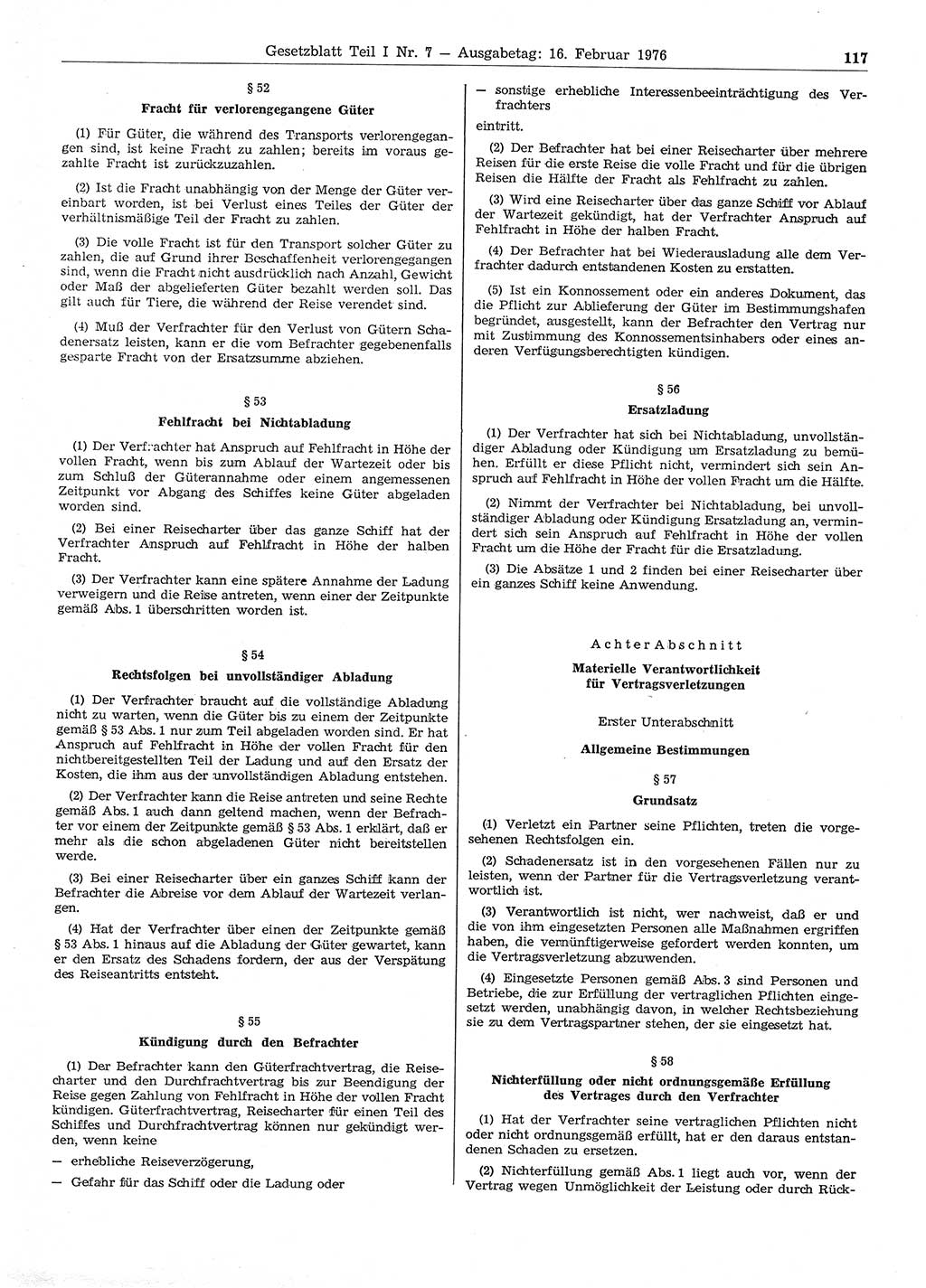 Gesetzblatt Teil I Nr. 7 — Ausgabetag: 16. Februar 1976 117

§ 52
Fracht für verlorengegangene Güter

(1) Für Güter, die während des Transports verlorengegangen sind, ist keine Fracht zu zahlen; bereits im voraus gezahlte Fracht ist zurückzuzahlen.

(2) Ist die Fracht unabhängig von der Menge der Güter vereinbart worden, ist bei Verlust eines Teiles der Güter der verhältnismäßige Teil der Fracht zu zahlen.

(3) Die volle Fracht ist für den Transport solcher Güter zu zahlen, die auf Grund ihrer Beschaffenheit verlorengegangen sind, wenn die Fracht nicht ausdrücklich nach Anzahl, Gewicht oder Maß der abgelieferten Güter bezahlt werden soll. Das gilt auch für Tiere, die während der Reise verendet sind.

(4) Muß der Verfrachter für den Verlust von Gütern Schadenersatz leisten, kann er die vom Befrachter gegebenenfalls gesparte Fracht von der Ersatzsumme abziehen.

§ 53
Fehlfracht bei Nichtabladung

(1) Der Verfrachter hat Anspruch auf Fehlfracht in Höhe der vollen Fracht, wenn bis zum Ablauf der Wartezeit oder bis zum Schluß der Güterannahme oder einem angemessenen Zeitpunkt vor Abgang des Schiffes keine Güter abgeladen worden sind.

(2) Bei einer Reisecharter über das ganze Schiff hat der Verfrachter Anspruch auf Fehlfracht in Höhe der halben Fracht.

(3) Der Verfrachter kann eine spätere Annahme der Ladung verweigern und die Reise antreten, wenn einer der Zeitpunkte gemäß Abs. 1 überschritten worden ist.

§ 54
Rechtsfolgen bei unvollständiger Abladung

(1) Der Verfrachter braucht auf die vollständige Abladung nicht zu warten, wenn die Güter bis zu einem der Zeitpunkte gemäß § 53 Abs. 1 nur zum Teil abgeladen worden sind. Er hat Anspruch auf Fehlfracht in Höhe der vollen Fracht für den nichtbereitgestellten Teil der Ladung und auf den Ersatz der Kosten, die ihm aus der unvollständigen Abladung entstehen.

(2) Der Verfrachter kann die Reise antreten und seine Rechte gemäß Abs. 1 auch dann geltend machen, wenn der Befrachter vor einem der Zeitpunkte gemäß § 53 Abs. 1 erklärt, daß er mehr als die schon abgeladenen Güter nicht bereitstellen werde.

(3) Bei einer Reisecharter über ein ganzes Schiff kann der Befrachter die Abreise vor dem Ablauf der Wartezeit verlangen.

(4) Hat der Verfrachter über einen der Zeitpunkte gemäß § 53 Abs. 1 hinaus auf die Abladung der Güter gewartet, kann er den Ersatz des Schadens fordern, der aus der Verspätung des Reiseantritts entsteht.

§ 55
Kündigung durch den Befrachter

(1) Der Befrachter kann den Güterfrachtvertrag, die Reisecharter und den Durchfrachtvertrag bis zur Beendigung der Reise gegen Zahlung von Fehlfracht in Höhe der vollen Fracht kündigen. Güterfrachtvertrag, Reisecharter für einen Teil des Schiffes und Durchfrachtvertrag können nur gekündigt werden, wenn keine

— erhebliche Reiseverzögerung,

— Gefahr für das Schiff oder die Ladung oder

— sonstige erhebliche Interessenbeeinträchtigung des Verfrachters

eintritt.

(2) Der Befrachter hat bei einer Reisecharter über mehrere Reisen für die erste Reise die volle Fracht und für die übrigen Reisen die Hälfte der Fracht als Fehlfracht zu zahlen.

(3) Wird eine Reisecharter über das ganze Schiff vor Ablauf der Wartezeit gekündigt, hat der Verfrachter Anspruch auf Fehlfracht in Höhe der halben Fracht.

(4) Der Befrachter hat bei Wiederausladung alle dem Verfrachter dadurch entstandenen Kosten zu erstatten.

(5) Ist ein Konnossement oder ein anderes Dokument, das die Pflicht zur Ablieferung der Güter im Bestimmungshafen begründet, ausgestellt, kann der Befrachter den Vertrag nur mit Zustimmung des Konnossementsinhabers oder eines anderen Verfügungsberechtigten kündigen.

§ 56
Ersatzladung

(1) Der Verfrachter hat sich bei Nichtabladung, unvollständiger Abladung oder Kündigung um Ersatzladung zu bemühen. Erfüllt er diese Pflicht nicht, vermindert sich sein Anspruch auf Fehlfracht in Höhe der vollen Fracht um die Hälfte.

(2) Nimmt der Verfrachter bei Nichtabladung, bei unvollständiger Abladung oder Kündigung Ersatzladung an, vermindert sich sein Anspruch auf Fehlfracht in Höhe der vollen Fracht um die Höhe der Fracht für die Ersatzladung.

(3) Die Absätze 1 und 2 finden bei einer Reisecharter über ein ganzes Schiff keine Anwendung.

Achter Abschnitt
Materielle Verantwortlichkeit für Vertragsverletzungen

Erster Unterabschnitt
Allgemeine Bestimmungen

§ 57
Grundsatz

(1) Verletzt ein Partner seine Pflichten, treten die vorgesehenen Rechtsfolgen ein.

(2) Schadenersatz ist in den vorgesehenen Fällen nur zu leisten, wenn der Partner für die Vertragsverletzung verantwortlich ist.

(3) Verantwortlich ist nicht, wer nachweist, daß er und die von ihm eingesetzten Personen alle Maßnahmen ergriffen haben, die vernünftigerweise gefordert werden konnten, um die Vertragsverletzung abzuwenden.

(4) Eingesetzte Personen gemäß Abs. 3 sind Personen und Betriebe, die zur Erfüllung der vertraglichen Pflichten eingesetzt werden, unabhängig davon, in welcher Rechtsbeziehung sie zu dem Vertragspartner stehen, der sie eingesetzt hat.

§ 58
Nichterfüllung oder nicht ordnungsgemäße Erfüllung des Vertrages durch den Verfrachter

(1) Hat der Verfrachter seine vertraglichen Pflichten nicht oder nicht ordnungsgemäß erfüllt, hat er den daraus entstandenen Schaden zu ersetzen.

(2) Nichterfüllung gemäß Abs. 1 liegt auch vor, wenn der Vertrag wegen Unmöglichkeit der Leistung oder durch Rück-